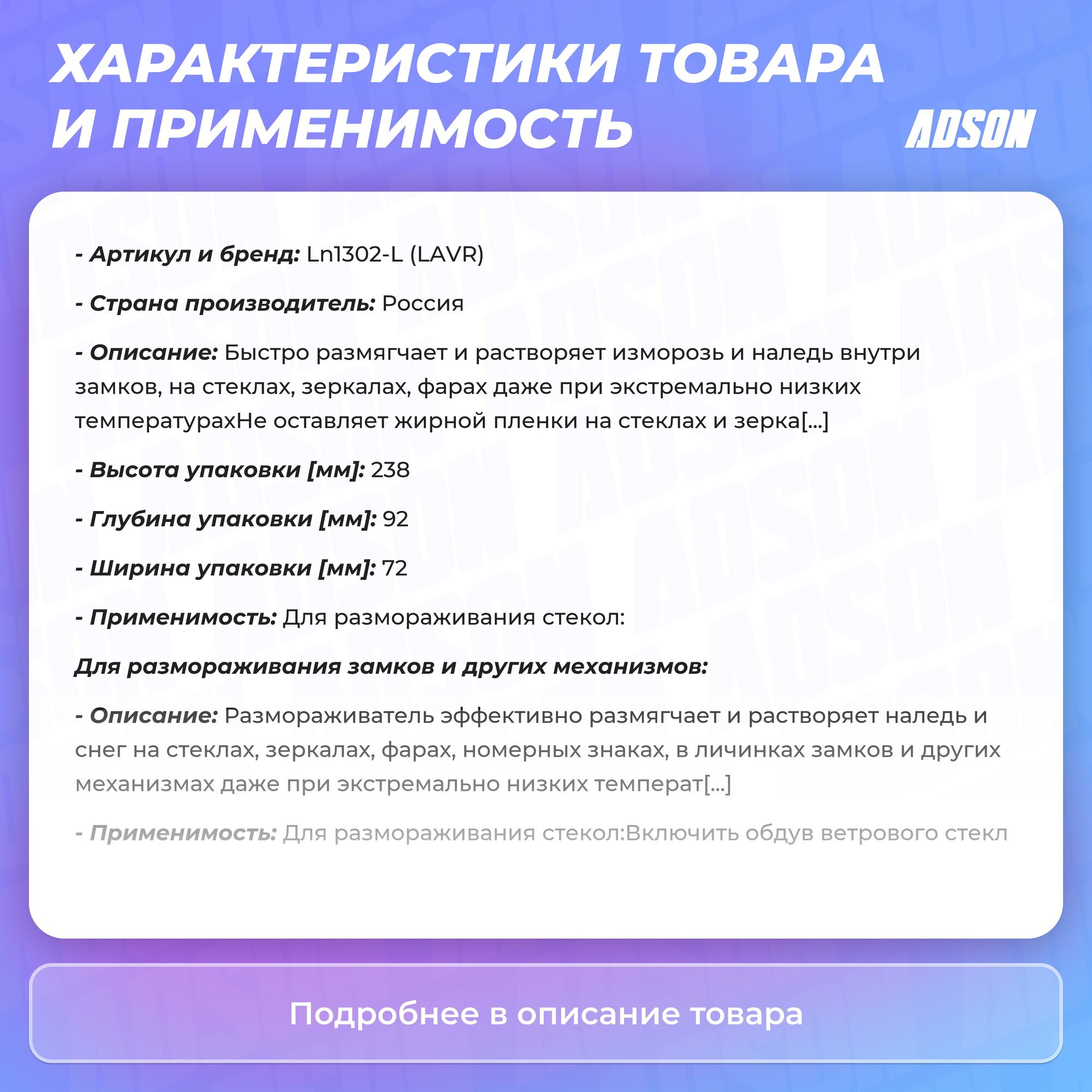 ХАРАКТЕРИСТИКИ ТОВАРА И ПРИМЕНИМОСТЬ

ADSON

- Артикул и бренд: Ln1302-L (LAVR)

- Страна производитель: Россия

- Описание: Быстро размягчает и растворяет изморозь и наледь внутри замков, на стеклах, зеркалах, фарах даже при экстремально низких температурахНе оставляет жирной пленки на стеклах и зерка[...]

- Высота упаковки [мм]: 238

- Глубина упаковки [мм]: 92

- Ширина упаковки [мм]: 72

- Применимость: Для размораживания стекол:

Для размораживания замков и других механизмов:

- Описание: Размораживатель эффективно размягчает и растворяет наледь и снег на стеклах, зеркалах, фарах, номерных знаках, в личинках замков и других механизмах даже при экстремально низких температ[...]

- Применимость: Для размораживания стекол:Включить обдув ветрового стекл

Подробнее в описание товара